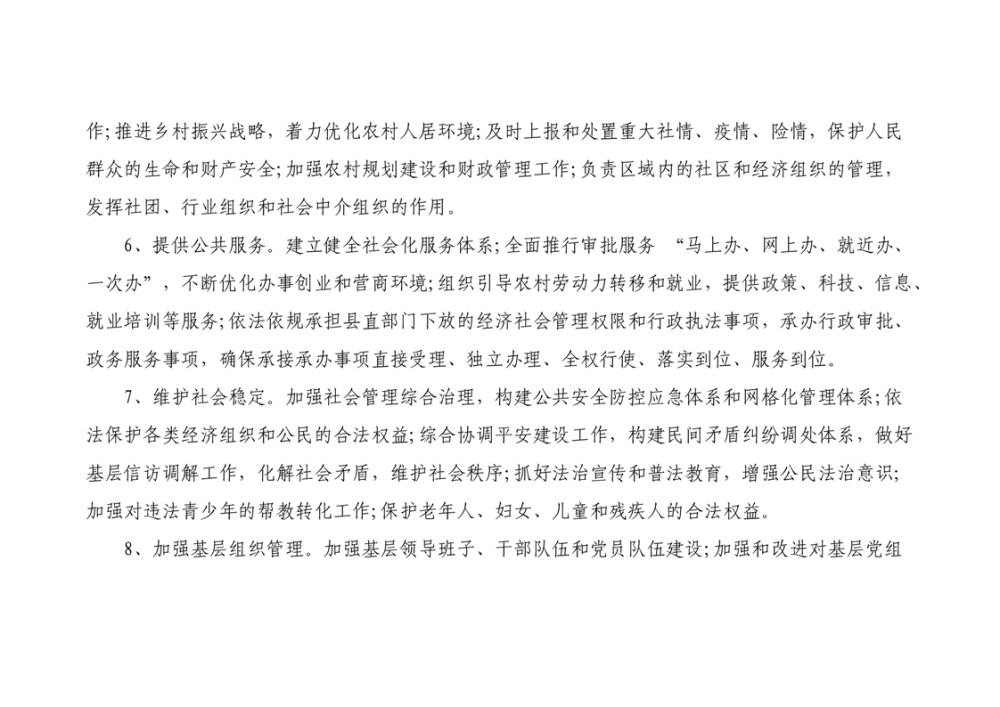 作;推进乡村振兴战略，着力优化农村人居环境;及时上报和处置重大社情、疫情、险情，保护人民群众的生命和财产安全;加强农村规划建设和财政管理工作;负责区域内的社区和经济组织的管理，发挥社团、行业组织和社会中介组织的作用。

6、提供公共服务。建立健全社会化服务体系;全面推行审批服务 “马上办、网上办、就近办、一次办”，不断优化办事创业和营商环境;组织引导农村劳动力转移和就业，提供政策、科技、信息、就业培训等服务;依法依规承担县直部门下放的经济社会管理权限和行政执法事项，承办行政审批、政务服务事项，确保承接承办事项直接受理、独立办理、全权行使、落实到位、服务到位。

7、维护社会稳定。加强社会管理综合治理，构建公共安全防控应急体系和网格化管理体系;依法保护各类经济组织和公民的合法权益;综合协调平安建设工作，构建民间矛盾纠纷调处体系，做好基层信访调解工作，化解社会矛盾，维护社会秩序;抓好法治宣传和普法教育，增强公民法治意识;加强对违法青少年的帮教转化工作;保护老年人、妇女、儿童和残疾人的合法权益。

8、加强基层组织管理。加强基层领导班子、干部队伍和党员队伍建设;加强和改进对基层党组